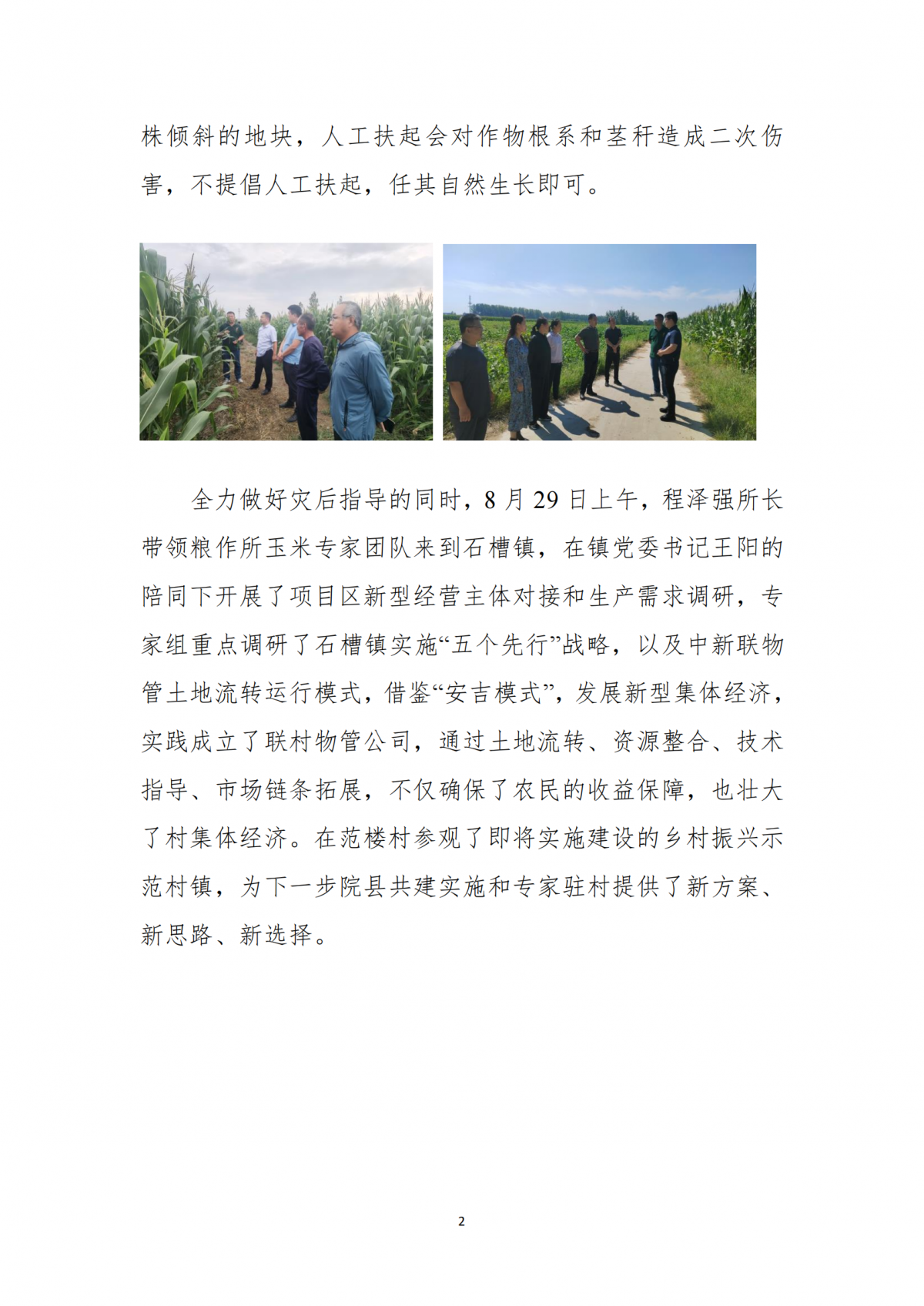 株倾斜的地块，人工扶起会对作物根系和茎秆造成二次伤害，不提倡人工扶起，任其自然生长即可。

全力做好灾后指导的同时，8月29日上午，程泽强所长带领粮作所玉米专家团队来到石槽镇，在镇党委书记王阳的陪同下开展了项目区新型经营主体对接和生产需求调研，专家组重点调研了石槽镇实施“五个先行”战略，以及中新联物管土地流转运行模式，借鉴“安吉模式”，发展新型集体经济，实践成立了联村物管公司，通过土地流转、资源整合、技术指导、市场链条拓展，不仅确保了农民的收益保障，也壮大了村集体经济。在范楼村参观了即将实施建设的乡村振兴示范村镇，为下一步院县共建实施和专家驻村提供了新方案、新思路、新选择。

2